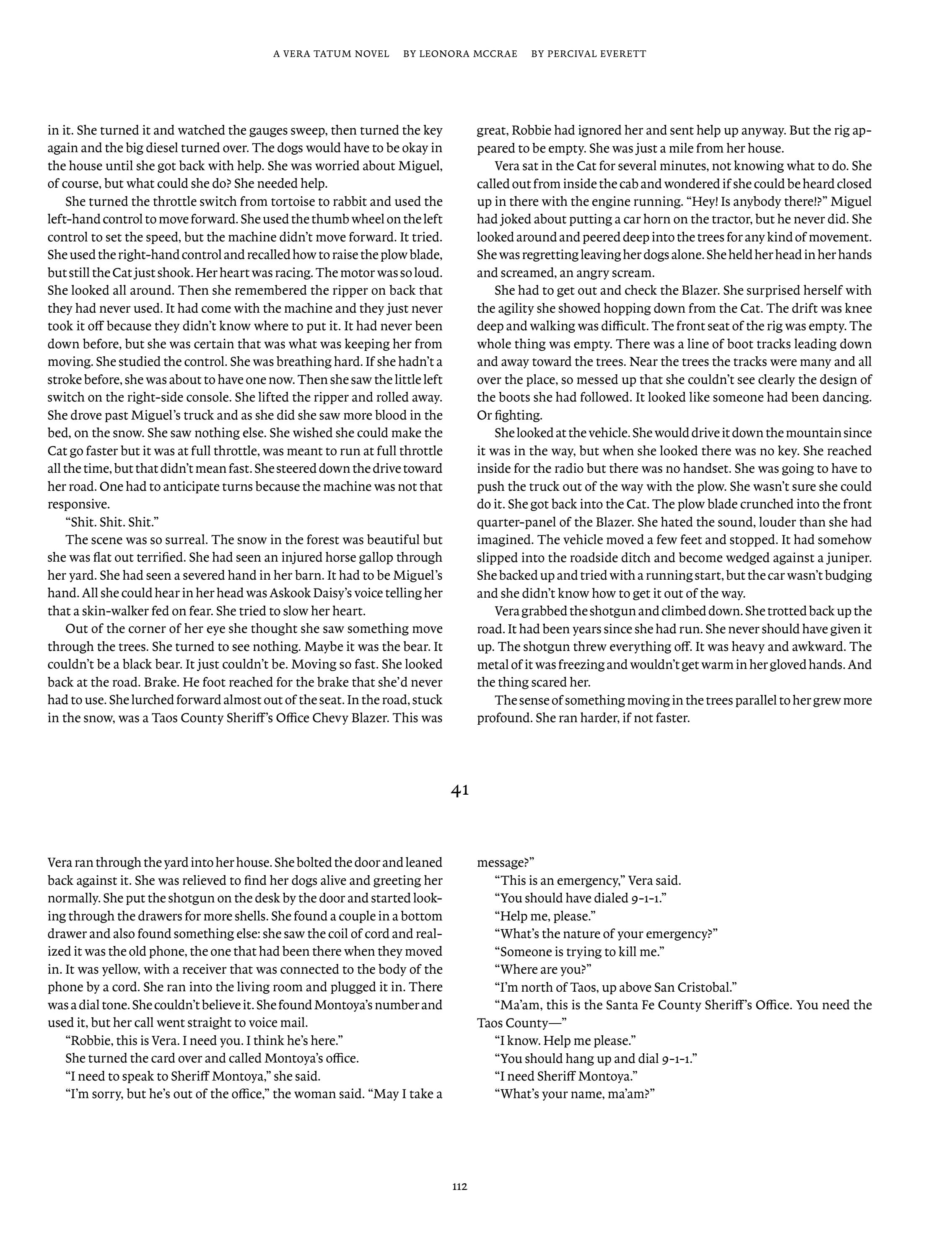 A VERA TATUM NOVEL BY LEONORA MCCRAE BY PERCIVAL EVERETT

in it. She turned it and watched the gauges sweep, then turned the key again and the big diesel turned over. The dogs would have to be okay in the house until she got back with help. She was worried about Miguel, of course, but what could she do? She needed help.

She turned the throttle switch from tortoise to rabbit and used the left-hand control to move forward. She used the thumb wheel on the left control to set the speed, but the machine didn't move forward. It tried. She used the right-hand control and recalled how to raise the plow blade, but still the Cat just shook. Her heart was racing. The motor was so loud. She looked all around. Then she remembered the ripper on back that they had never used. It had come with the machine and they just never took it off because they didn't know where to put it. It had never been down before, but she was certain that was what was keeping her from moving. She studied the control. She was breathing hard. If she hadn't a stroke before, she was about to have one now. Then she saw the little left switch on the right-side console. She lifted the ripper and rolled away. She drove past Miguel's truck and as she did she saw more blood in the bed, on the snow. She saw nothing else. She wished she could make the Cat go faster but it was at full throttle, was meant to run at full throttle all the time, but that didn't mean fast. She steered down the drive toward her road. One had to anticipate turns because the machine was not that responsive.

"Shit. Shit. Shit."

The scene was so surreal. The snow in the forest was beautiful but she was flat out terrified. She had seen an injured horse gallop through her yard. She had seen a severed hand in her barn. It had to be Miguel's hand. All she could hear in her head was Askook Daisy's voice telling her that a skin-walker fed on fear. She tried to slow her heart.

Out of the corner of her eye she thought she saw something move through the trees. She turned to see nothing. Maybe it was the bear. It couldn't be a black bear. It just couldn't be. Moving so fast. She looked back at the road. Brake. He foot reached for the brake that she'd never had to use. She lurched forward almost out of the seat. In the road, stuck in the snow, was a Taos County Sheriff's Office Chevy Blazer. This was great, Robbie had ignored her and sent help up anyway. But the rig appeared to be empty. She was just a mile from her house.

Vera sat in the Cat for several minutes, not knowing what to do. She called out from inside the cab and wondered if she could be heard closed up in there with the engine running. "Hey! Is anybody there!?" Miguel had joked about putting a car horn on the tractor, but he never did. She looked around and peered deep into the trees for any kind of movement. She was regretting leaving her dogs alone. She held her head in her hands and screamed, an angry scream.

She had to get out and check the Blazer. She surprised herself with the agility she showed hopping down from the Cat. The drift was knee deep and walking was difficult. The front seat of the rig was empty. The whole thing was empty. There was a line of boot tracks leading down and away toward the trees. Near the trees the tracks were many and all over the place, so messed up that she couldn't see clearly the design of the boots she had followed. It looked like someone had been dancing. Or fighting.

She looked at the vehicle. She would drive it down the mountain since it was in the way, but when she looked there was no key. She reached inside for the radio but there was no handset. She was going to have to push the truck out of the way with the plow. She wasn't sure she could do it. She got back into the Cat. The plow blade crunched into the front quarter-panel of the Blazer. She hated the sound, louder than she had imagined. The vehicle moved a few feet and stopped. It had somehow slipped into the roadside ditch and become wedged against a juniper. She backed up and tried with a running start, but the car wasn't budging and she didn't know how to get it out of the way.

Vera grabbed the shotgun and climbed down. She trotted back up the road. It had been years since she had run. She never should have given it up. The shotgun threw everything off. It was heavy and awkward. The metal of it was freezing and wouldn't get warm in her gloved hands. And the thing scared her.

The sense of something moving in the trees parallel to her grew more profound. She ran harder, if not faster.

41

Vera ran through the yard into her house. She bolted the door and leaned back against it. She was relieved to find her dogs alive and greeting her normally. She put the shotgun on the desk by the door and started looking through the drawers for more shells. She found a couple in a bottom drawer and also found something else: she saw the coil of cord and realized it was the old phone, the one that had been there when they moved in. It was yellow, with a receiver that was connected to the body of the phone by a cord. She ran into the living room and plugged it in. There was a dial tone. She couldn't believe it. She found Montoya's number and used it, but her call went straight to voice mail.

"Robbie, this is Vera. I need you. I think he's here."

She turned the card over and called Montoya's office.

"I need to speak to Sheriff Montoya," she said.

"I'm sorry, but he's out of the office," the woman said. "May I take a message?"

"This is an emergency," Vera said.

"You should have dialed 9-1-1."

"Help me, please."

"What's the nature of your emergency?"

"Someone is trying to kill me."

"Where are you?"

"I'm north of Taos, up above San Cristobal."

"Ma'am, this is the Santa Fe County Sheriff's Office. You need the Taos County—"

"I know. Help me please."

"You should hang up and dial 9-1-1."

"I need Sheriff Montoya."

"What's your name, ma'am?"

112